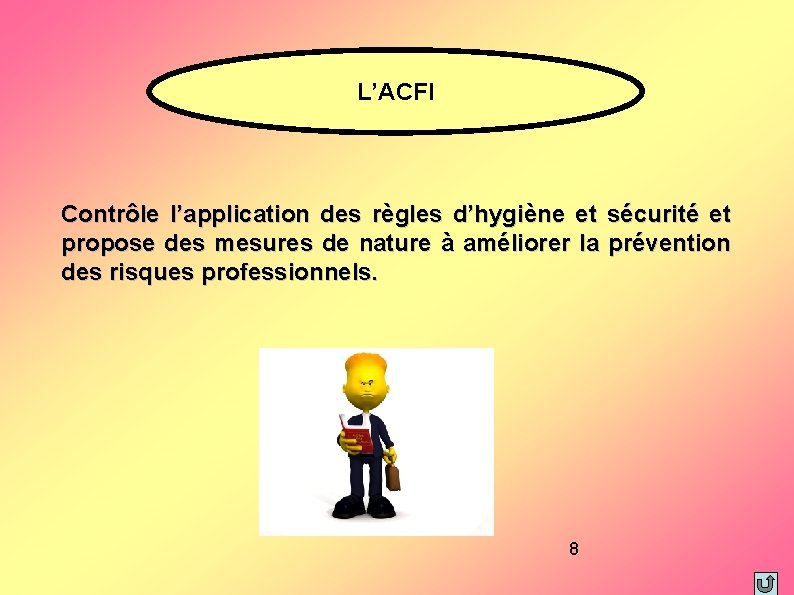 L'ACFI

Contrôle l'application des règles d'hygiène et sécurité et propose des mesures de nature à améliorer la prévention des risques professionnels.

8